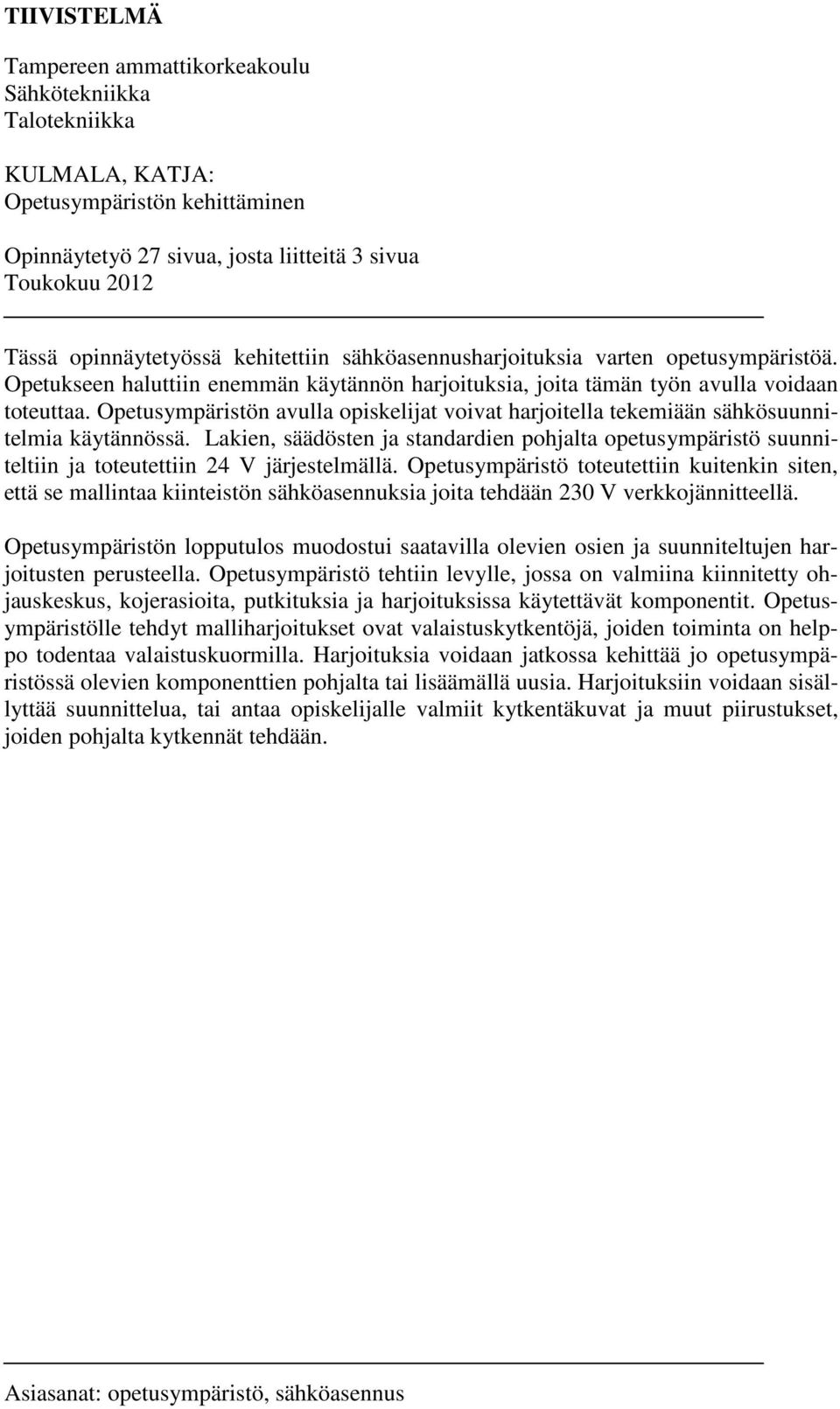 TIIVISTELMÄ

Tampereen ammattikorkeakoulu
Sähkötekniikka
Talotekniikka

KULMALA, KATJA:
Opetusympäristön kehittäminen

Opinnäytetyö 27 sivua, josta liitteitä 3 sivua
Toukokuu 2012

Tässä opinnäytetyössä kehitettiin sähköasennusharjoituksia varten opetusympäristöä. Opetukseen haluttiin enemmän käytännön harjoituksia, joita tämän työn avulla voidaan toteuttaa. Opetusympäristön avulla opiskelijat voivat harjoitella tekemiään sähkösuunnitelmia käytännössä. Lakien, säädösten ja standardien pohjalta opetusympäristö suunniteltiin ja toteutettiin 24 V järjestelmällä. Opetusympäristö toteutettiin kuitenkin siten, että se mallintaa kiinteistön sähköasennuksia joita tehdään 230 V verkkojännitteellä.

Opetusympäristön lopputulos muodostui saatavilla olevien osien ja suunniteltujen harjoitusten perusteella. Opetusympäristö tehtiin levylle, jossa on valmiina kiinnitetty ohjauskeskus, kojerasioita, putkituksia ja harjoituksissa käytettävät komponentit. Opetusympäristölle tehdyt malliharjoitukset ovat valaistuskytkentöjä, joiden toiminta on helppo todentaa valaistuskuormilla. Harjoituksia voidaan jatkossa kehittää jo opetusympäristössä olevien komponenttien pohjalta tai lisäämällä uusia. Harjoituksiin voidaan sisällyttää suunnittelua, tai antaa opiskelijalle valmiit kytkentäkuvat ja muut piirustukset, joiden pohjalta kytkennät tehdään.

Asiasanat: opetusympäristö, sähköasennus